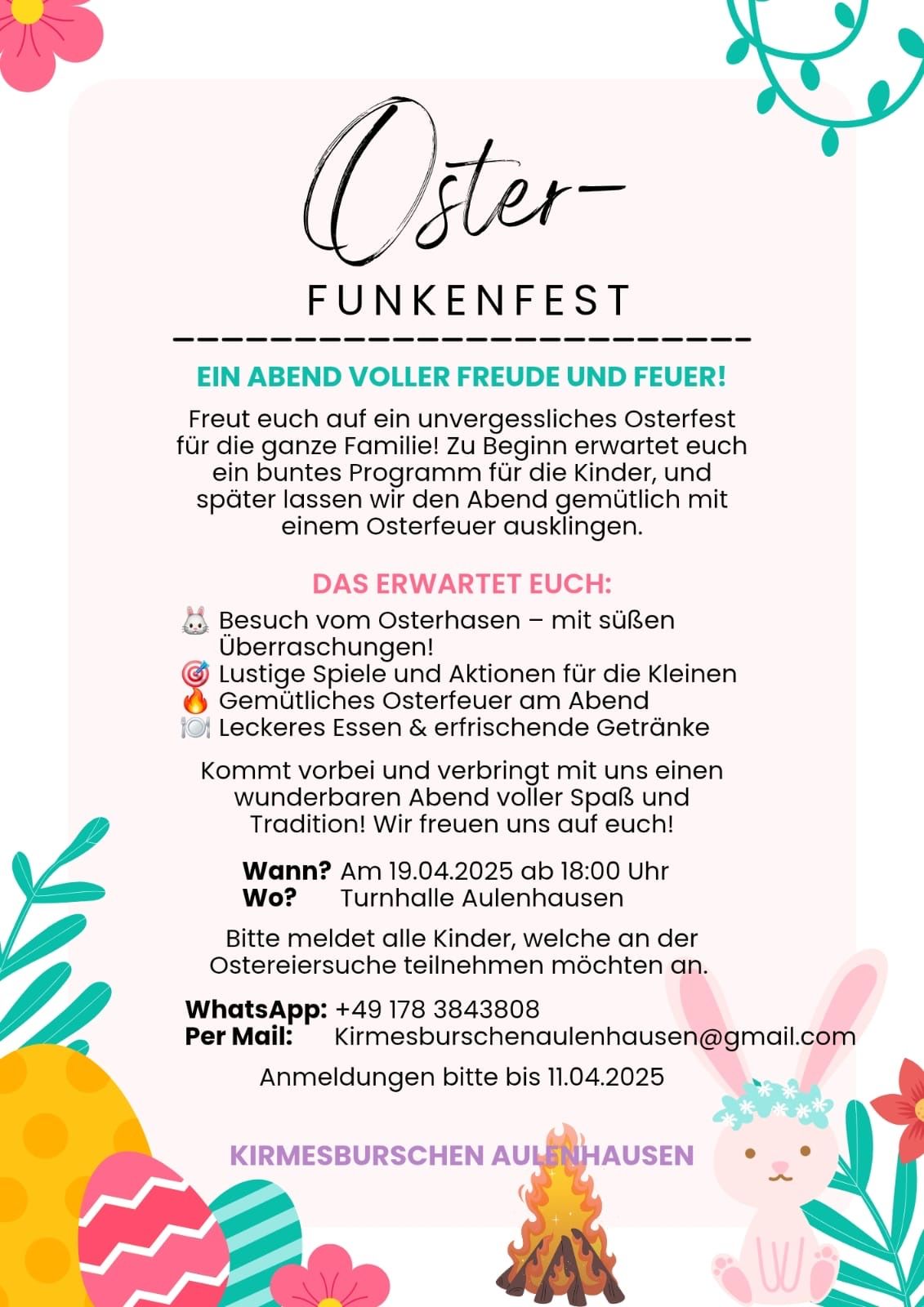 Oster-
FUNKENFEST

EIN ABEND VOLLER FREUDE UND FEUER!

Freut euch auf ein unvergessliches Osterfest für die ganze Familie! Zu Beginn erwartet euch ein buntes Programm für die Kinder, und später lassen wir den Abend gemütlich mit einem Osterfeuer ausklingen.

DAS ERWARTET EUCH:
🐰 Besuch vom Osterhasen – mit süßen Überraschungen!
🎯 Lustige Spiele und Aktionen für die Kleinen
🔥 Gemütliches Osterfeuer am Abend
🍽️ Leckeres Essen & erfrischende Getränke

Kommt vorbei und verbringt mit uns einen wunderbaren Abend voller Spaß und Tradition! Wir freuen uns auf euch!

Wann? Am 19.04.2025 ab 18:00 Uhr
Wo? Turnhalle Aulenhausen

Bitte meldet alle Kinder, welche an der Ostereiersuche teilnehmen möchten an.

WhatsApp: +49 178 3843808
Per Mail: Kirmesburschenaulenhausen@gmail.com

Anmeldungen bitte bis 11.04.2025

KIRMESBURSCHEN AULENHAUSEN